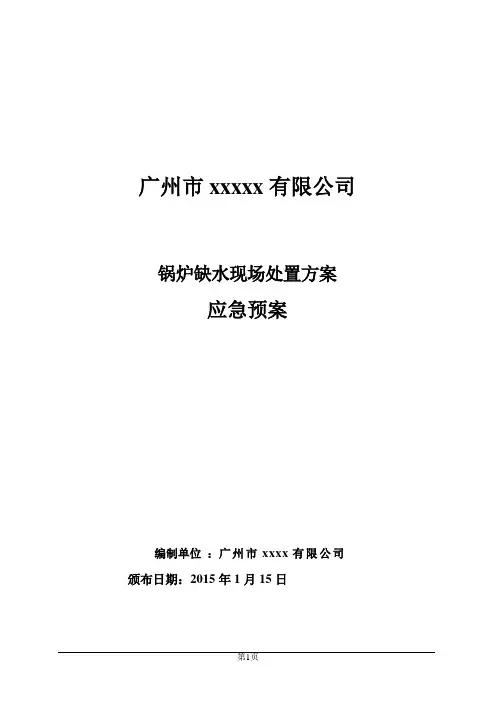 广州市xxxxx有限公司

锅炉缺水现场处置方案

应急预案

编制单位：广州市xxxx有限公司

颁布日期：2015年1月15日

第1页